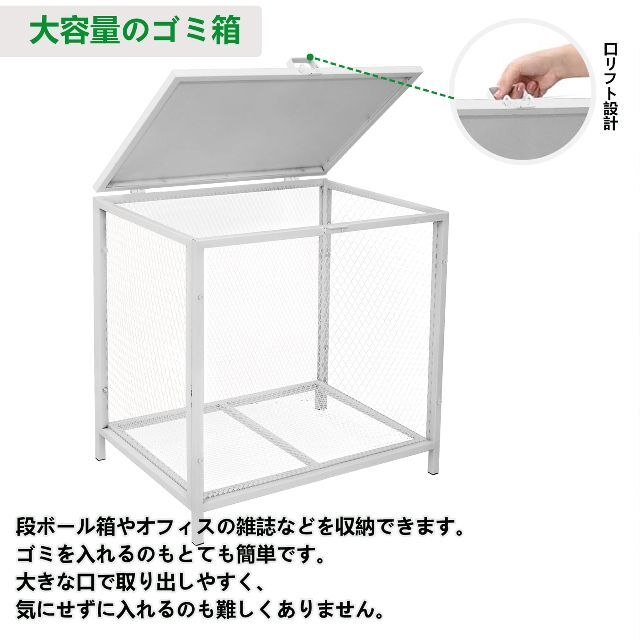 大容量のゴミ箱

ロリフト設計

段ボール箱やオフィスの雑誌などを収納できます。
ゴミを入れるのもとても簡単です。
大きな口で取り出しやすく、
気にせずに入れるのも難しくありません。